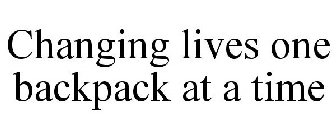 Changing lives one backpack at a time